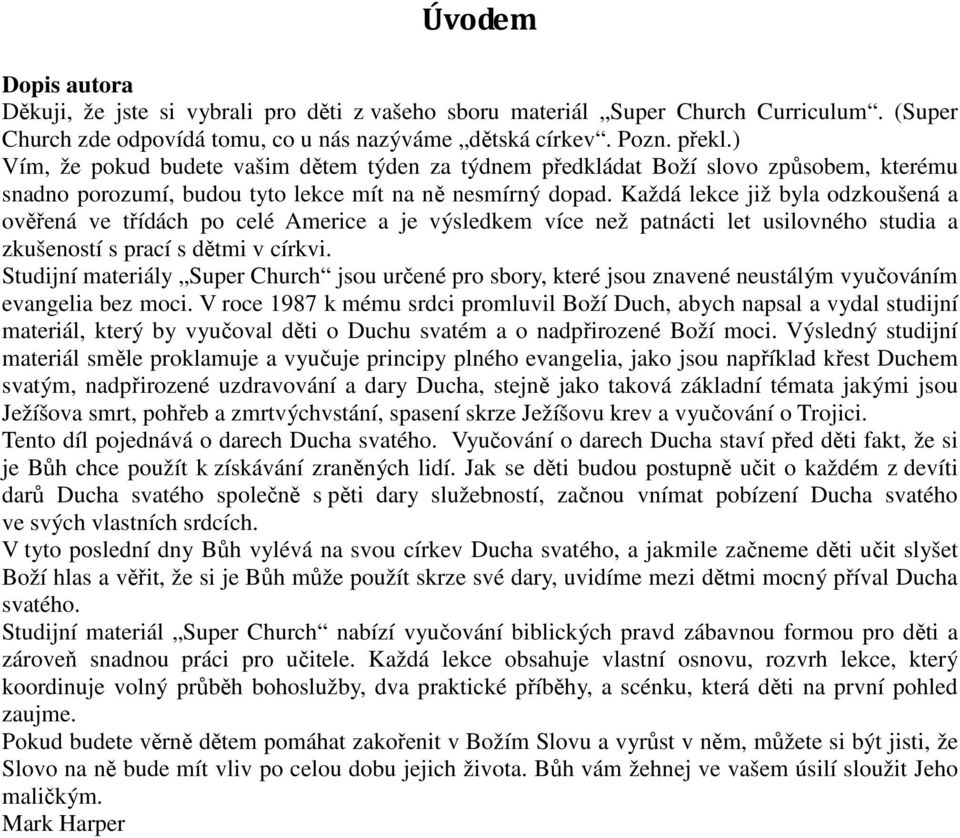 Úvodem

Dopis autora
Děkuji, že jste si vybrali pro děti z vašeho sboru materiál „Super Church Curriculum“. (Super Church zde odpovídá tomu, co u nás nazýváme „dětská církev“. Pozn. překl.)
Vím, že pokud budete vašim dětem týden za týdnem předkládat Boží slovo způsobem, kterému snadno porozumí, budou tyto lekce mít na ně nesmírný dopad. Každá lekce již byla odzkoušená a ověřená ve třídách po celé Americe a je výsledkem více než patnácti let usilovného studia a zkušeností s prací s dětmi v církvi.
Studijní materiály „Super Church“ jsou určené pro sbory, které jsou znavené neustálým vyučováním evangelia bez moci. V roce 1987 k mému srdci promluvil Boží Duch, abych napsal a vydal studijní materiál, který by vyučoval děti o Duchu svatém a o nadpřirozené Boží moci. Výsledný studijní materiál směle proklamuje a vyučuje principy plného evangelia, jako jsou například křest Duchem svatým, nadpřirozené uzdravování a dary Ducha, stejně jako taková základní témata jakými jsou Ježíšova smrt, pohřeb a zmrtvýchvstání, spasení skrze Ježíšovu krev a vyučování o Trojici.
Tento díl pojednává o darech Ducha svatého. Vyučování o darech Ducha staví před děti fakt, že si je Bůh chce použít k získávání zraněných lidí. Jak se děti budou postupně učit o každém z devíti darů Ducha svatého společně s pěti dary služebností, začnou vnímat pobízení Ducha svatého ve svých vlastních srdcích.
V tyto poslední dny Bůh vylévá na svou církev Ducha svatého, a jakmile začneme děti učit slyšet Boží hlas a věřit, že si je Bůh může použít skrze své dary, uvidíme mezi dětmi mocný příval Ducha svatého.
Studijní materiál „Super Church“ nabízí vyučování biblických pravd zábavnou formou pro děti a zároveň snadnou práci pro učitele. Každá lekce obsahuje vlastní osnovu, rozvrh lekce, který koordinuje volný průběh bohoslužby, dva praktické příběhy, a scénku, která děti na první pohled zaujme.
Pokud budete věrně dětem pomáhat zakořenit v Božím Slovu a vyrůst v něm, můžete si být jisti, že Slovo na ně bude mít vliv po celou dobu jejich života. Bůh vám žehnej ve vašem úsilí sloužit Jeho maličkým.
Mark Harper